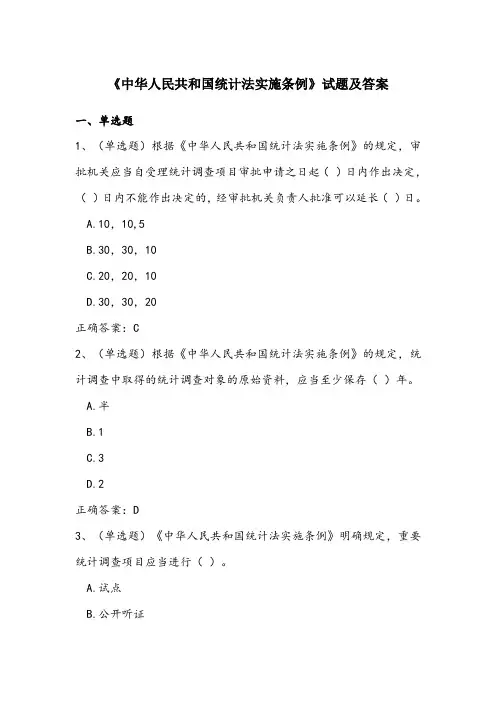 《中华人民共和国统计法实施条例》试题及答案

一、单选题

1、（单选题）根据《中华人民共和国统计法实施条例》的规定，审批机关应当自受理统计调查项目审批申请之日起（ ）日内作出决定，（ ）日内不能作出决定的，经审批机关负责人批准可以延长（ ）日。

A.10，10，5

B.30，30，10

C.20，20，10

D.30，30，20

正确答案：C

2、（单选题）根据《中华人民共和国统计法实施条例》的规定，统计调查中取得的统计调查对象的原始资料，应当至少保存（ ）年。

A.半

B.1

C.3

D.2

正确答案：D

3、（单选题）《中华人民共和国统计法实施条例》明确规定，重要统计调查项目应当进行（ ）。

A.试点

B.公开听证